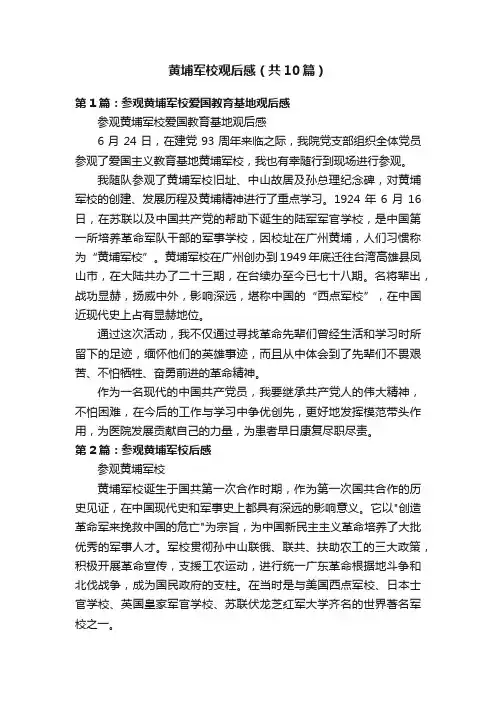 黄埔军校观后感（共10篇）

第1篇：参观黄埔军校爱国教育基地观后感

参观黄埔军校爱国教育基地观后感

6 月 24 日，在建党 93 周年来临之际，我院党支部组织全体党员参观了爱国主义教育基地黄埔军校，我也有幸随行到现场进行参观。

我随队参观了黄埔军校旧址、中山故居及孙总理纪念碑，对黄埔军校的创建、发展历程及黄埔精神进行了重点学习。1924 年 6 月 16 日，在苏联以及中国共产党的帮助下诞生的陆军军官学校，是中国第一所培养革命军队干部的军事学校，因校址在广州黄埔，人们习惯称为“黄埔军校”。黄埔军校在广州创办到1949年底迁往台湾高雄县凤山市，在大陆共办了二十三期，在台续办至今已七十八期。名将辈出，战功显赫，扬威中外，影响深远，堪称中国的“西点军校”，在中国近现代史上占有显赫地位。

通过这次活动，我不仅通过寻找革命先辈们曾经生活和学习时所留下的足迹，缅怀他们的英雄事迹，而且从中体会到了先辈们不畏艰苦、不怕牺牲、奋勇前进的革命精神。

作为一名现代的中国共产党员，我要继承共产党人的伟大精神，不怕困难，在今后的工作与学习中争优创先，更好地发挥模范带头作用，为医院发展贡献自己的力量，为患者早日康复尽职尽责。

第2篇：参观黄埔军校后感

参观黄埔军校

黄埔军校诞生于国共第一次合作时期，作为第一次国共合作的历史见证，在中国现代史和军事史上都具有深远的影响意义。它以"创造革命军来挽救中国的危亡"为宗旨，为中国新民主主义革命培养了大批优秀的军事人才。军校贯彻孙中山联俄、联共、扶助农工的三大政策，积极开展革命宣传，支援工农运动，进行统一广东革命根据地斗争和北伐战争，成为国民政府的支柱。在当时是与美国西点军校、日本士官学校、英国皇家军官学校、苏联伏龙芝红军大学齐名的世界著名军校之一。